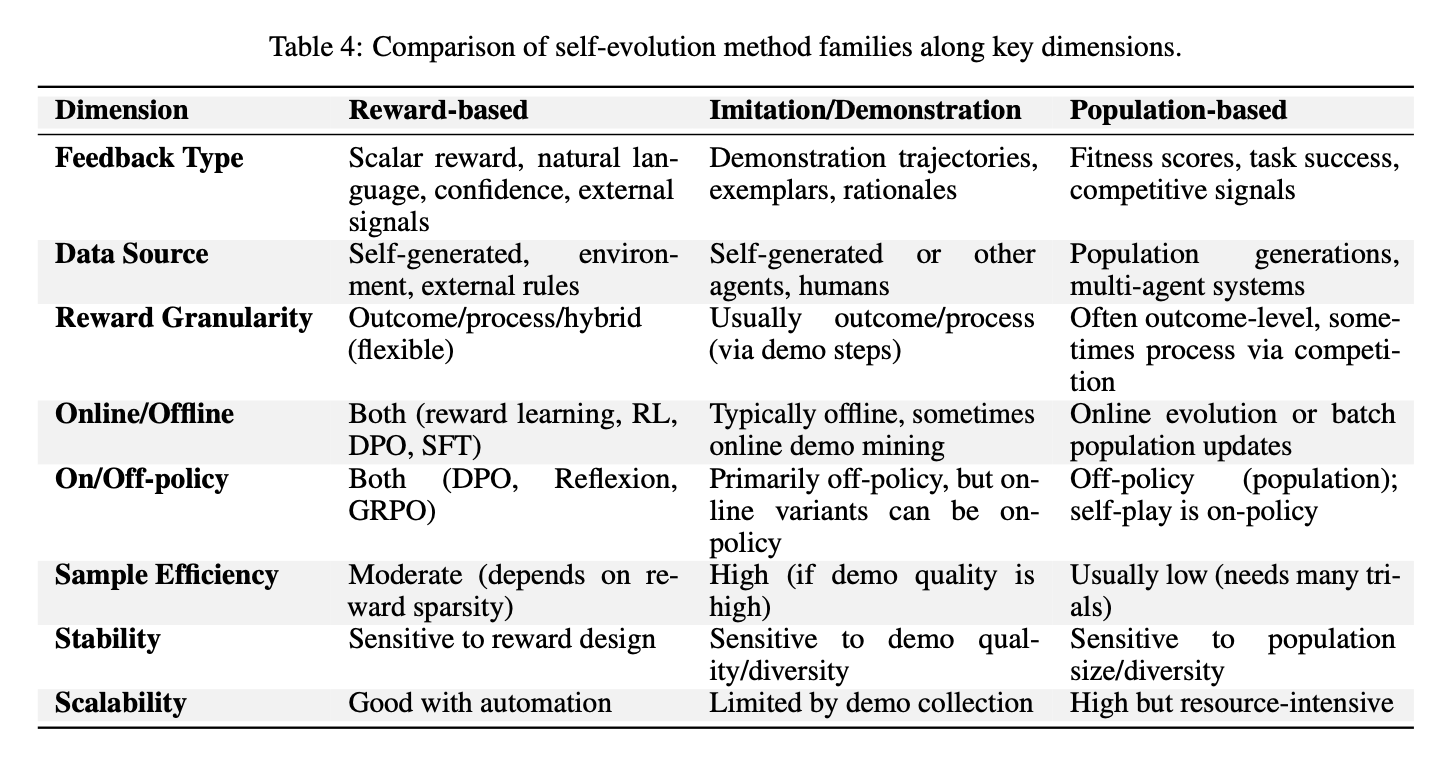 Table 4: Comparison of self-evolution method families along key dimensions.

| Dimension | Reward-based | Imitation/Demonstration | Population-based |
|---|---|---|---|
| Feedback Type | Scalar reward, natural language, confidence, external signals | Demonstration trajectories, exemplars, rationales | Fitness scores, task success, competitive signals |
| Data Source | Self-generated, environment, external rules | Self-generated or other agents, humans | Population generations, multi-agent systems |
| Reward Granularity | Outcome/process/hybrid (flexible) | Usually outcome/process (via demo steps) | Often outcome-level, sometimes process via competition |
| Online/Offline | Both (reward learning, RL, DPO, SFT) | Typically offline, sometimes online demo mining | Online evolution or batch population updates |
| On/Off-policy | Both (DPO, Reflexion, GRPO) | Primarily off-policy, but online variants can be on-policy | Off-policy (population); self-play is on-policy |
| Sample Efficiency | Moderate (depends on reward sparsity) | High (if demo quality is high) | Usually low (needs many trials) |
| Stability | Sensitive to reward design | Sensitive to demo quality/diversity | Sensitive to population size/diversity |
| Scalability | Good with automation | Limited by demo collection | High but resource-intensive |